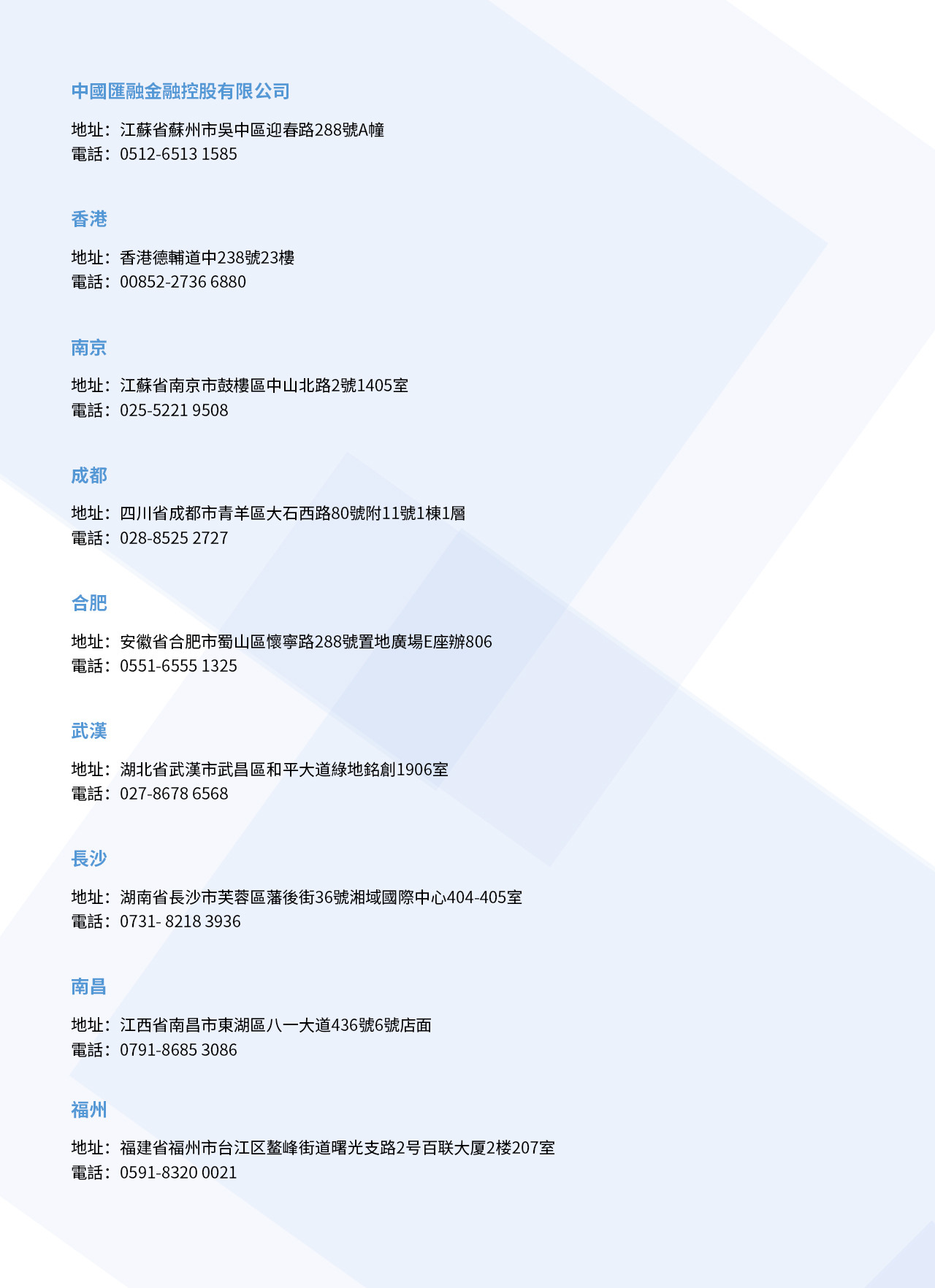 中國匯融金融控股有限公司

地址：江蘇省蘇州市吳中區迎春路288號A幢
電話：0512-6513 1585

香港

地址：香港德輔道中238號23樓
電話：00852-2736 6880

南京

地址：江蘇省南京市鼓樓區中山北路2號1405室
電話：025-5221 9508

成都

地址：四川省成都市青羊區大石西路80號附11號1棟1層
電話：028-8525 2727

合肥

地址：安徽省合肥市蜀山區懷寧路288號置地廣場E座辦806
電話：0551-6555 1325

武漢

地址：湖北省武漢市武昌區和平大道綠地銘創1906室
電話：027-8678 6568

長沙

地址：湖南省長沙市芙蓉區藩後街36號湘域國際中心404-405室
電話：0731- 8218 3936

南昌

地址：江西省南昌市東湖區八一大道436號6號店面
電話：0791-8685 3086

福州

地址：福建省福州市台江区鳌峰街道曙光支路2号百联大厦2楼207室
電話：0591-8320 0021